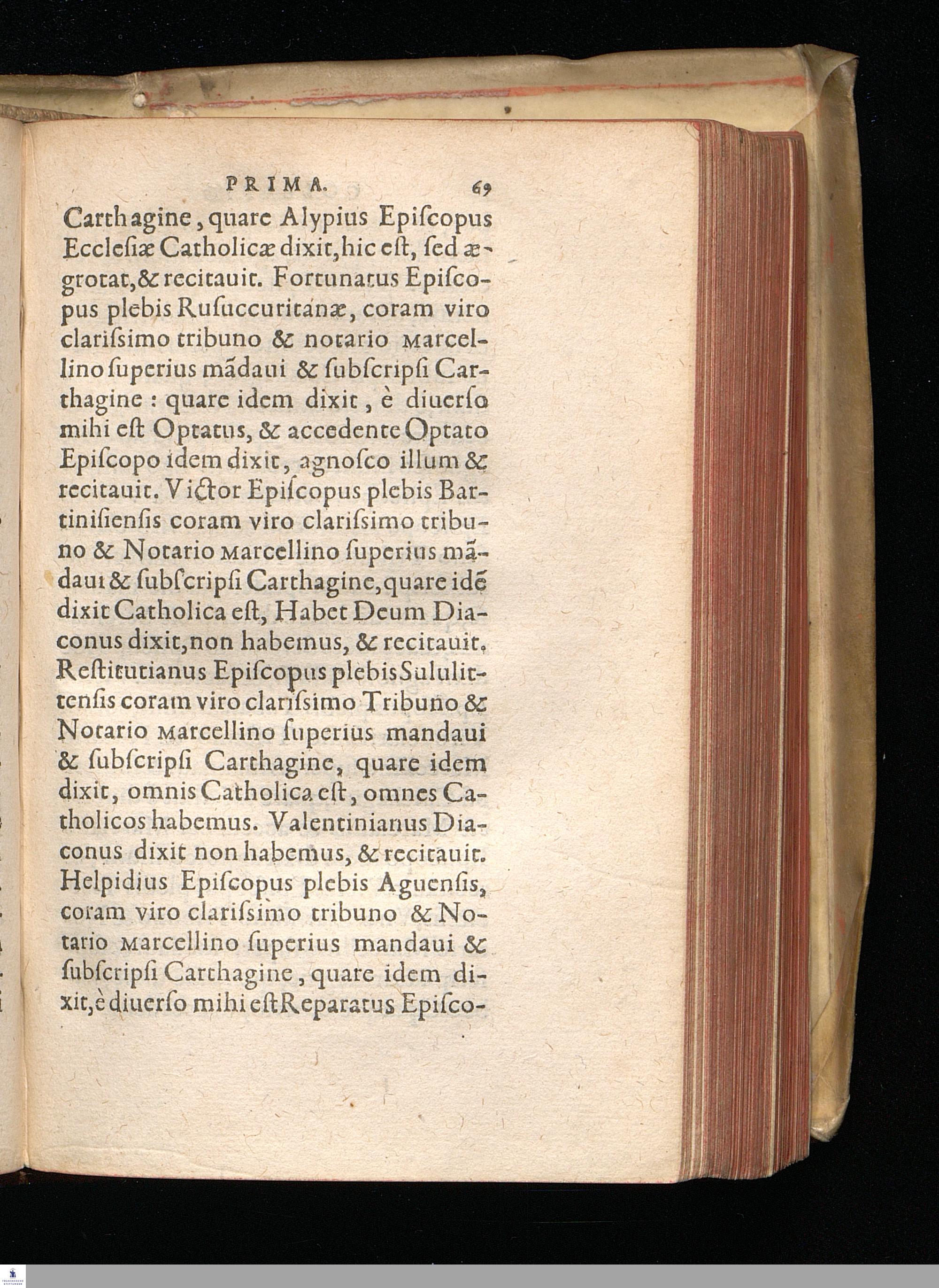 PRIMA. 69

Carthagine, quare Alypius Episcopus Ecclesiæ Catholicæ dixit, hic est, sed ægrotat, & recitauit. Fortunatus Episcopus plebis Rusuccuritanæ, coram viro clarissimo tribuno & notario Marcellino superius mãdaui & subscripsi Carthagine: quare idem dixit, è diuerso mihi est Optatus, & accedente Optato Episcopo idem dixit, agnosco illum & recitauit. Victor Episcopus plebis Bartinisiensis coram viro clarissimo tribuno & Notario Marcellino superius mãdaui & subscripsi Carthagine, quare idẽ dixit Catholica est, Habet Deum Diaconus dixit, non habemus, & recitauit. Restitutianus Episcopus plebis Sululittensis coram viro clarissimo Tribuno & Notario Marcellino superius mandaui & subscripsi Carthagine, quare idem dixit, omnis Catholica est, omnes Catholicos habemus. Valentinianus Diaconus dixit non habemus, & recitauit. Helpidius Episcopus plebis Aguensis, coram viro clarissimo tribuno & Notario Marcellino superius mandaui & subscripsi Carthagine, quare idem dixit, è diuerso mihi est Reparatus Episco-